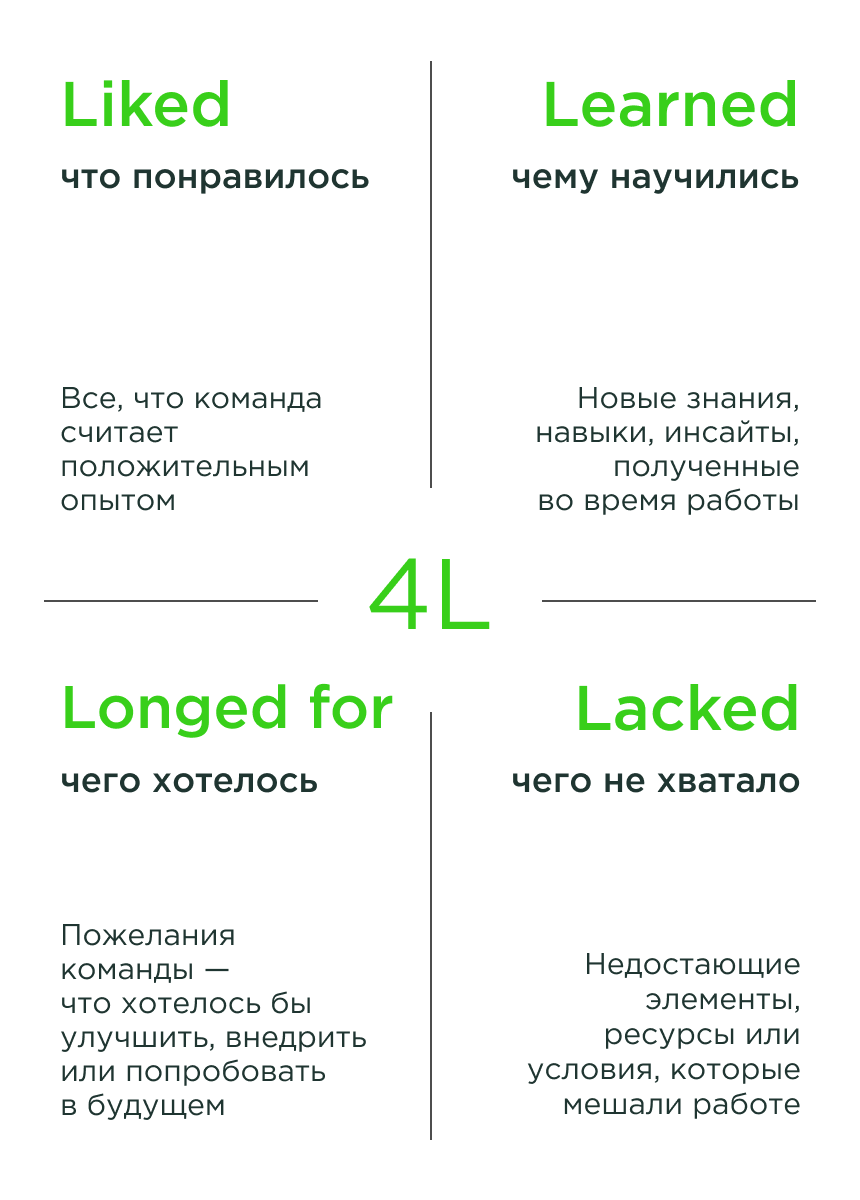 Liked

что понравилось

Все, что команда считает положительным опытом

Learned

чему научились

Новые знания, навыки, инсайты, полученные во время работы

4L

Longed for

чего хотелось

Пожелания команды — что хотелось бы улучшить, внедрить или попробовать в будущем

Lacked

чего не хватало

Недостающие элементы, ресурсы или условия, которые мешали работе